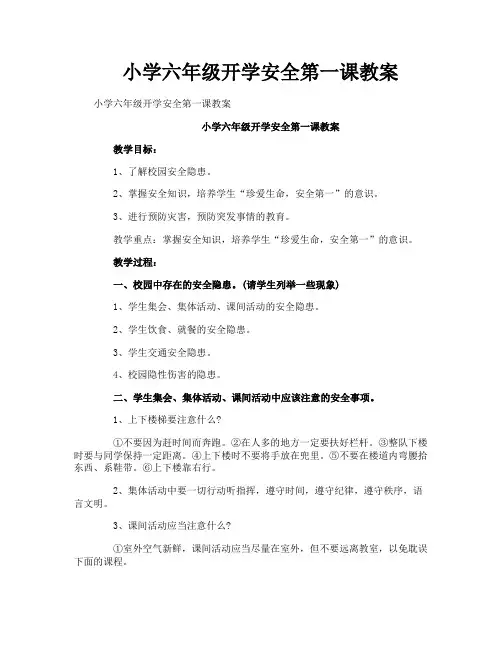 小学六年级开学安全第一课教案

小学六年级开学安全第一课教案

小学六年级开学安全第一课教案

教学目标：

1、了解校园安全隐患。

2、掌握安全知识，培养学生“珍爱生命，安全第一”的意识。

3、进行预防灾害，预防突发事情的教育。

教学重点：掌握安全知识，培养学生“珍爱生命，安全第一”的意识。

教学过程：

一、校园中存在的安全隐患。(请学生列举一些现象)

1、学生集会、集体活动、课间活动的安全隐患。

2、学生饮食、就餐的安全隐患。

3、学生交通安全隐患。

4、校园隐性伤害的隐患。

二、学生集会、集体活动、课间活动中应该注意的安全事项。

1、上下楼梯要注意什么?

①不要因为赶时间而奔跑。②在人多的地方一定要扶好栏杆。③整队下楼时要与同学保持一定距离。④上下楼时不要将手放在兜里。⑤不要在楼道内弯腰拾东西、系鞋带。⑥上下楼靠右行。

2、集体活动中要一切行动听指挥，遵守时间，遵守纪律，遵守秩序，语言文明。

3、课间活动应当注意什么?

①室外空气新鲜，课间活动应当尽量在室外，但不要远离教室，以免耽误下面的课程。